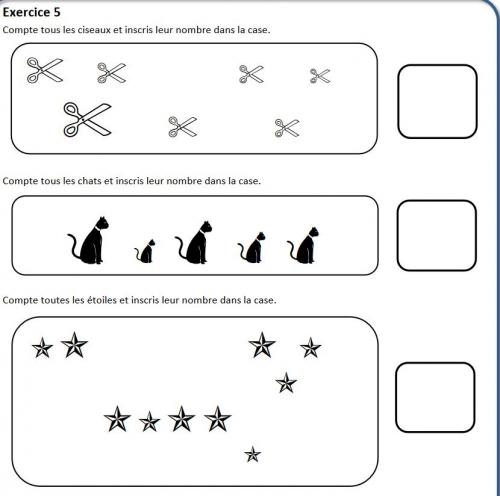 Exercice 5

Compte tous les ciseaux et inscris leur nombre dans la case.

Compte tous les chats et inscris leur nombre dans la case.

Compte toutes les étoiles et inscris leur nombre dans la case.